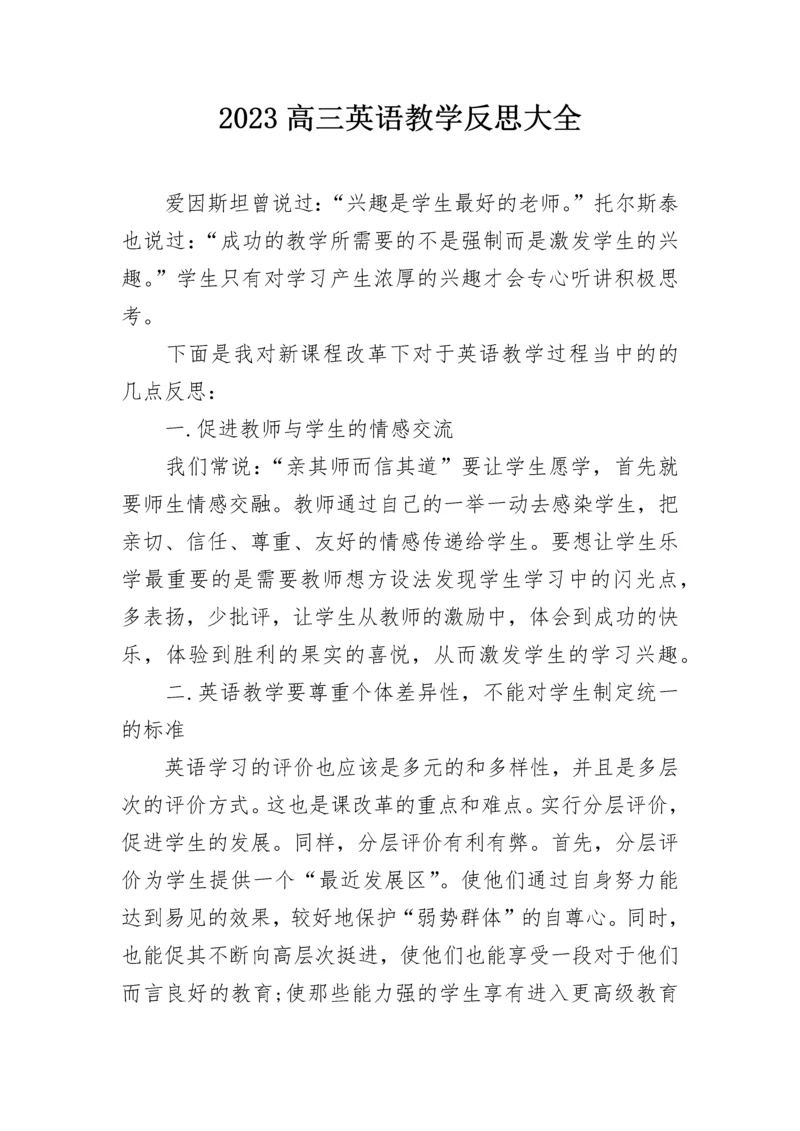 2023 高三英语教学反思大全

爱因斯坦曾说过：“兴趣是学生最好的老师。”托尔斯泰也说过：“成功的教学所需要的不是强制而是激发学生的兴趣。”学生只有对学习产生浓厚的兴趣才会专心听讲积极思考。

下面是我对新课程改革下对于英语教学过程当中的的几点反思：

一.促进教师与学生的情感交流

我们常说：“亲其师而信其道”要让学生愿学，首先就要师生情感交融。教师通过自己的一举一动去感染学生，把亲切、信任、尊重、友好的情感传递给学生。要想让学生乐学最重要的是需要教师想方设法发现学生学习中的闪光点，多表扬，少批评，让学生从教师的激励中，体会到成功的快乐，体验到胜利的果实的喜悦，从而激发学生的学习兴趣。

二.英语教学要尊重个体差异性，不能对学生制定统一的标准

英语学习的评价也应该是多元的和多样性，并且是多层次的评价方式。这也是课改革的重点和难点。实行分层评价，促进学生的发展。同样，分层评价有利有弊。首先，分层评价为学生提供一个“最近发展区”。使他们通过自身努力能达到易见的效果，较好地保护“弱势群体”的自尊心。同时，也能促其不断向高层次挺进，使他们也能享受一段对于他们而言良好的教育;使那些能力强的学生享有进入更高级教育